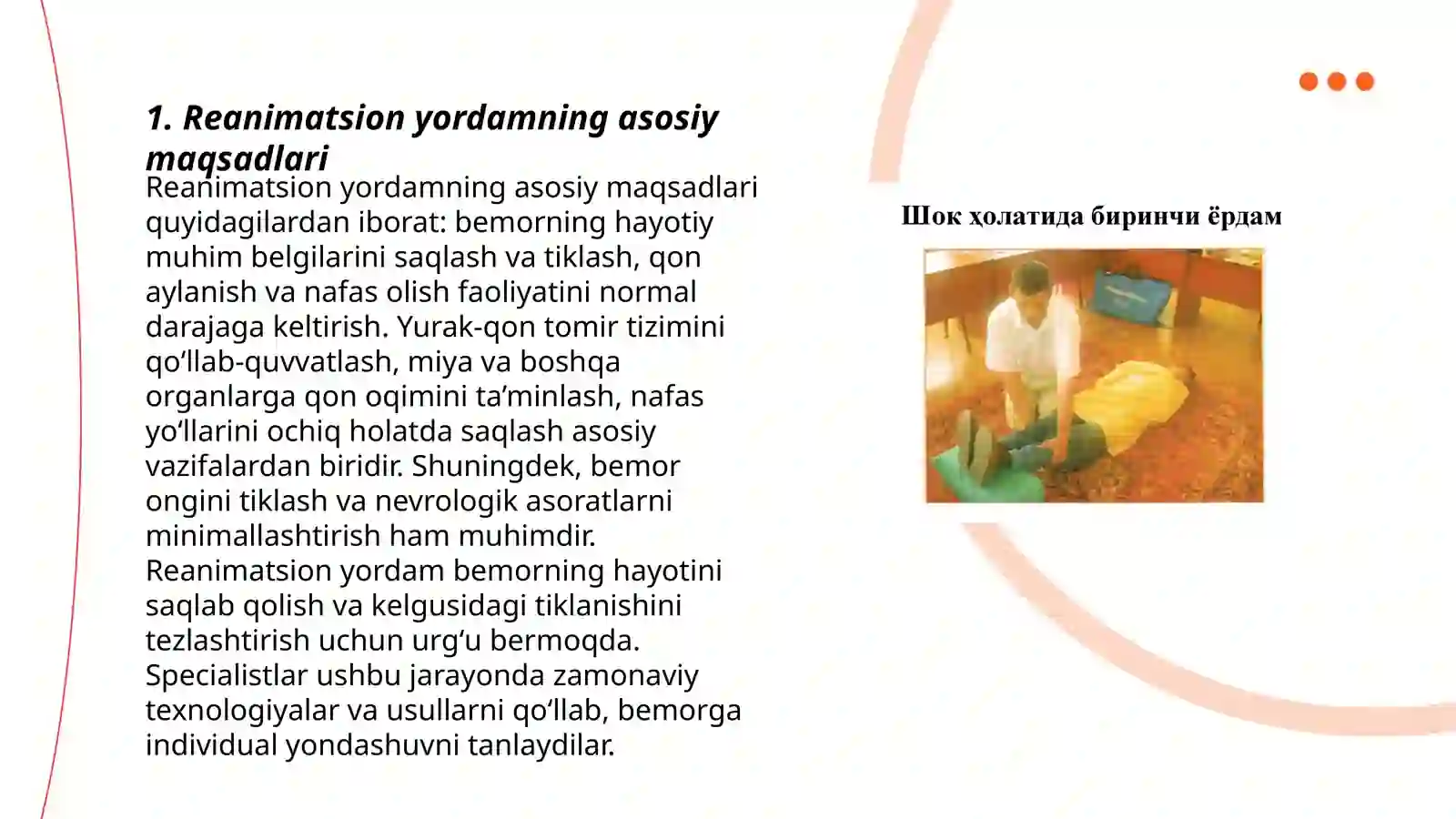 1. Reanimatsion yordamning asosiy maqsadlari

Reanimatsion yordamning asosiy maqsadlari quyidagilardan iborat: bemorning hayotiy muhim belgilarini saqlash va tiklash, qon aylanish va nafas olish faoliyatini normal darajaga keltirish. Yurak-qon tomir tizimini qo‘llab-quvvatlash, miya va boshqa organlarga qon oqimini ta’minlash, nafas yo‘llarini ochiq holatda saqlash asosiy vazifalardan biridir. Shuningdek, bemor ongini tiklash va nevrologik asoratlarni minimallashtirish ham muhimdir. Reanimatsion yordam bemorning hayotini saqlab qolish va kelgusidagi tiklanishini tezlashtirish uchun urg‘u bermoqda. Specialistlar ushbu jarayonda zamonaviy texnologiyalar va usullarni qo‘llab, bemorga individual yondashuvni tanlaydilar.

Шок ҳолатида биринчи ёрдам